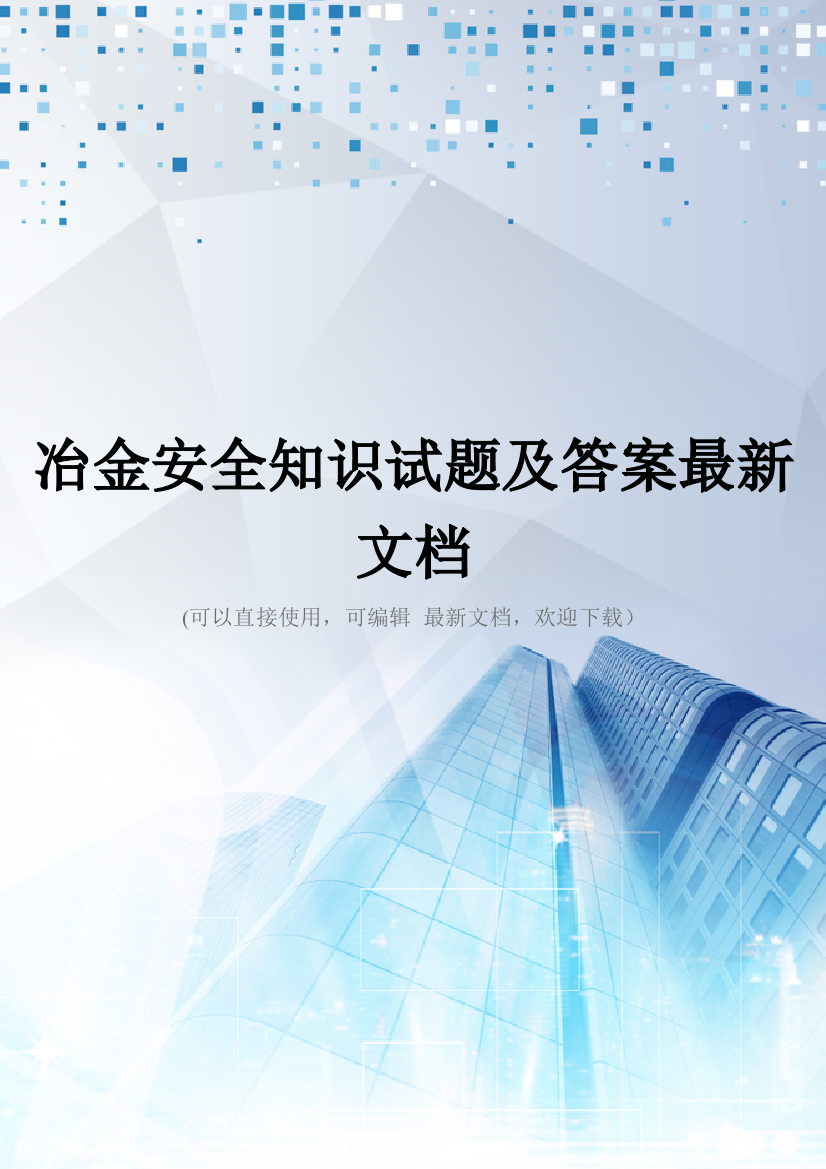 冶金安全知识试题及答案最新文档

(可以直接使用，可编辑 最新文档，欢迎下载）